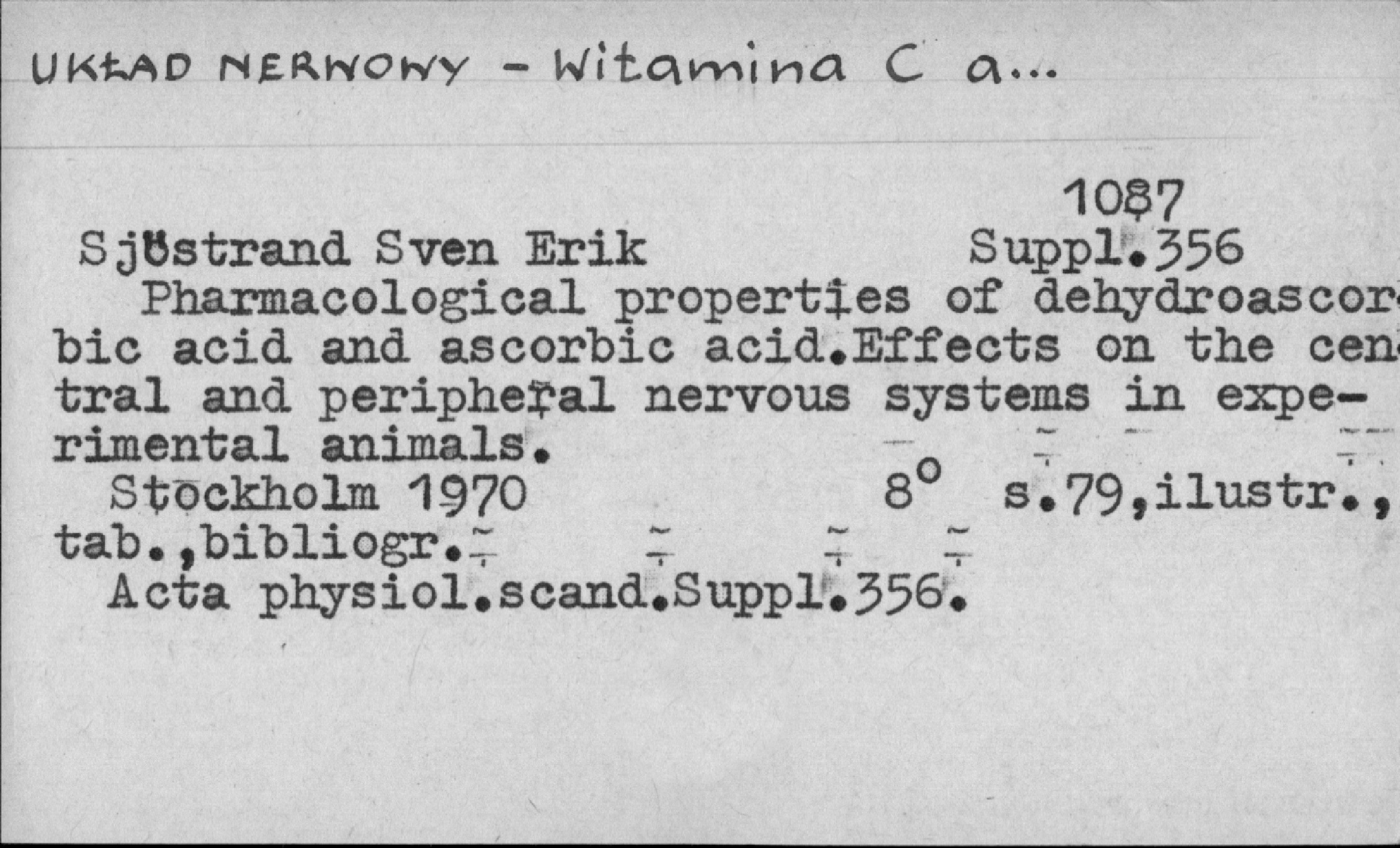 UKŁAD NERWOWY - Witamina C a...

1087
Sjöstrand Sven Erik Suppl.356
Pharmacological properties of dehydroascorbic acid and ascorbic acid.Effects on the central and peripheral nervous systems in experimental animals.
Stockholm 1970 8° s.79,ilustr., tab.,bibliogr.
Acta physiol.scand.Suppl.356.